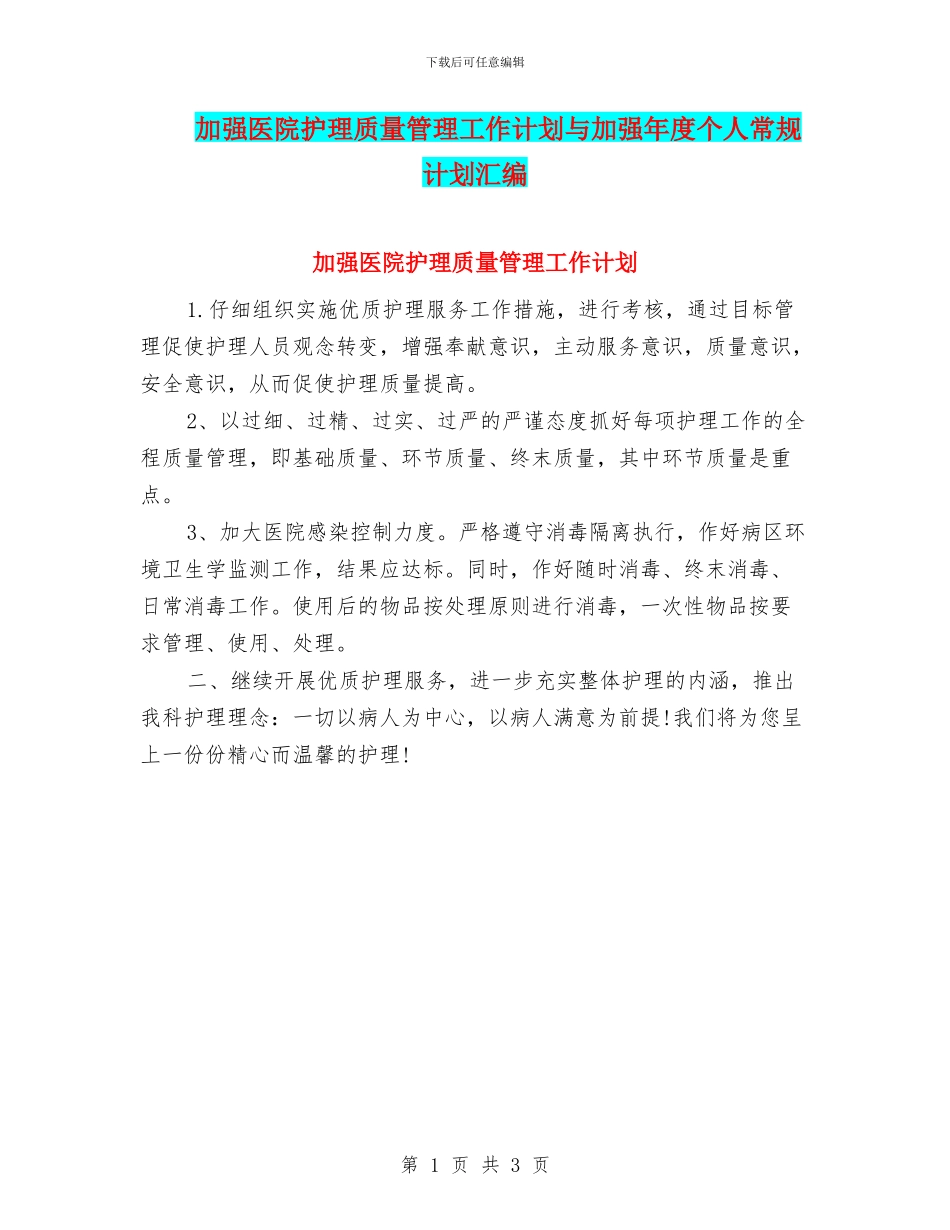 下载后可任意编辑

加强医院护理质量管理工作计划与加强年度个人常规计划汇编

加强医院护理质量管理工作计划

1.仔细组织实施优质护理服务工作措施，进行考核，通过目标管理促使护理人员观念转变，增强奉献意识，主动服务意识，质量意识，安全意识，从而促使护理质量提高。

2、以过细、过精、过实、过严的严谨态度抓好每项护理工作的全程质量管理，即基础质量、环节质量、终末质量，其中环节质量是重点。

3、加大医院感染控制力度。严格遵守消毒隔离执行，作好病区环境卫生学监测工作，结果应达标。同时，作好随时消毒、终末消毒、日常消毒工作。使用后的物品按处理原则进行消毒，一次性物品按要求管理、使用、处理。

二、继续开展优质护理服务，进一步充实整体护理的内涵，推出我科护理理念：一切以病人为中心，以病人满意为前提!我们将为您呈上一份份精心而温馨的护理!

第 1 页 共 3 页